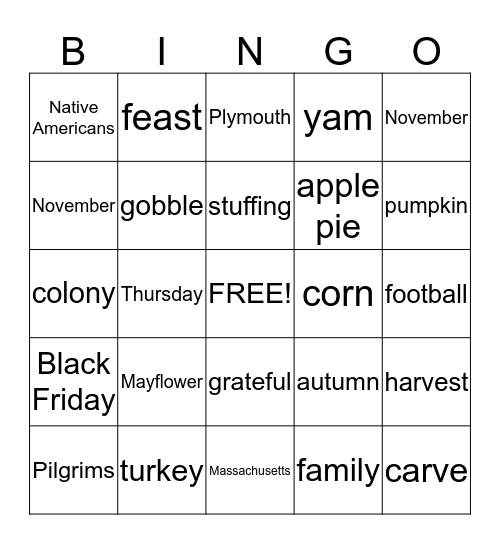 | B | I | N | G | O |
|---|---|---|---|---|
| Native Americans | feast | Plymouth | yam | November |
| November | gobble | stuffing | apple pie | pumpkin |
| colony | Thursday | FREE! | corn | football |
| Black Friday | Mayflower | grateful | autumn | harvest |
| Pilgrims | turkey | Massachusetts | family | carve |